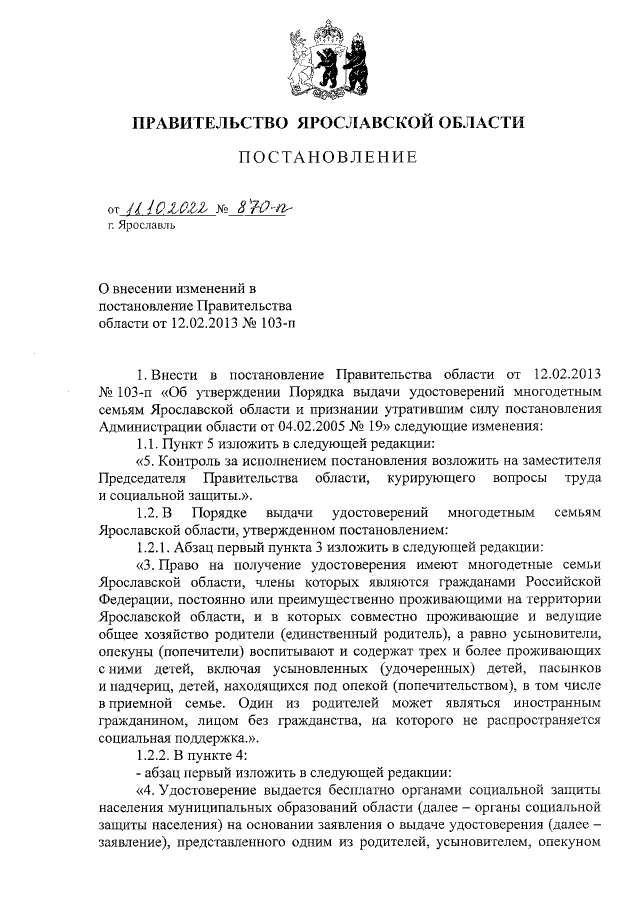 ПРАВИТЕЛЬСТВО ЯРОСЛАВСКОЙ ОБЛАСТИ

ПОСТАНОВЛЕНИЕ

от 11.10.2022 № 870-п
г. Ярославль

О внесении изменений в постановление Правительства области от 12.02.2013 № 103-п

1. Внести в постановление Правительства области от 12.02.2013 № 103-п «Об утверждении Порядка выдачи удостоверений многодетным семьям Ярославской области и признании утратившим силу постановления Администрации области от 04.02.2005 № 19» следующие изменения:

1.1. Пункт 5 изложить в следующей редакции:

«5. Контроль за исполнением постановления возложить на заместителя Председателя Правительства области, курирующего вопросы труда и социальной защиты.».

1.2. В Порядке выдачи удостоверений многодетным семьям Ярославской области, утвержденном постановлением:

1.2.1. Абзац первый пункта 3 изложить в следующей редакции:

«3. Право на получение удостоверения имеют многодетные семьи Ярославской области, члены которых являются гражданами Российской Федерации, постоянно или преимущественно проживающими на территории Ярославской области, и в которых совместно проживающие и ведущие общее хозяйство родители (единственный родитель), а равно усыновители, опекуны (попечители) воспитывают и содержат трех и более проживающих с ними детей, включая усыновленных (удочеренных) детей, пасынков и падчериц, детей, находящихся под опекой (попечительством), в том числе в приемной семье. Один из родителей может являться иностранным гражданином, лицом без гражданства, на которого не распространяется социальная поддержка.».

1.2.2. В пункте 4:

- абзац первый изложить в следующей редакции:

«4. Удостоверение выдается бесплатно органами социальной защиты населения муниципальных образований области (далее – органы социальной защиты населения) на основании заявления о выдаче удостоверения (далее – заявление), представленного одним из родителей, усыновителем, опекуном